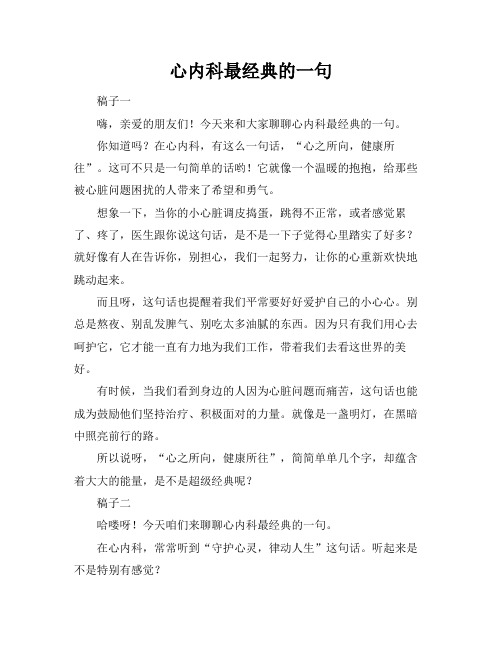 心内科最经典的一句

稿子一

嗨，亲爱的朋友们！今天来和大家聊聊心内科最经典的一句。

你知道吗？在心内科，有这么一句话，“心之所向，健康所往”。这可不只是一句简单的话哟！它就像一个温暖的抱抱，给那些被心脏问题困扰的人带来了希望和勇气。

想象一下，当你的小心脏调皮捣蛋，跳得不正常，或者感觉累了、疼了，医生跟你说这句话，是不是一下子觉得心里踏实了好多？就好像有人在告诉你，别担心，我们一起努力，让你的心重新欢快地跳动起来。

而且呀，这句话也提醒着我们平常要好好爱护自己的小心心。别总是熬夜、别乱发脾气、别吃太多油腻的东西。因为只有我们用心去呵护它，它才能一直有力地为我们工作，带着我们去看这世界的美好。

有时候，当我们看到身边的人因为心脏问题而痛苦，这句话也能成为鼓励他们坚持治疗、积极面对的力量。就像是一盏明灯，在黑暗中照亮前行的路。

所以说呀，“心之所向，健康所往”，简简单单几个字，却蕴含着大大的能量，是不是超级经典呢？

稿子二

哈喽呀！今天咱们来聊聊心内科最经典的一句。

在心内科，常常听到“守护心灵，律动人生”这句话。听起来是不是特别有感觉？